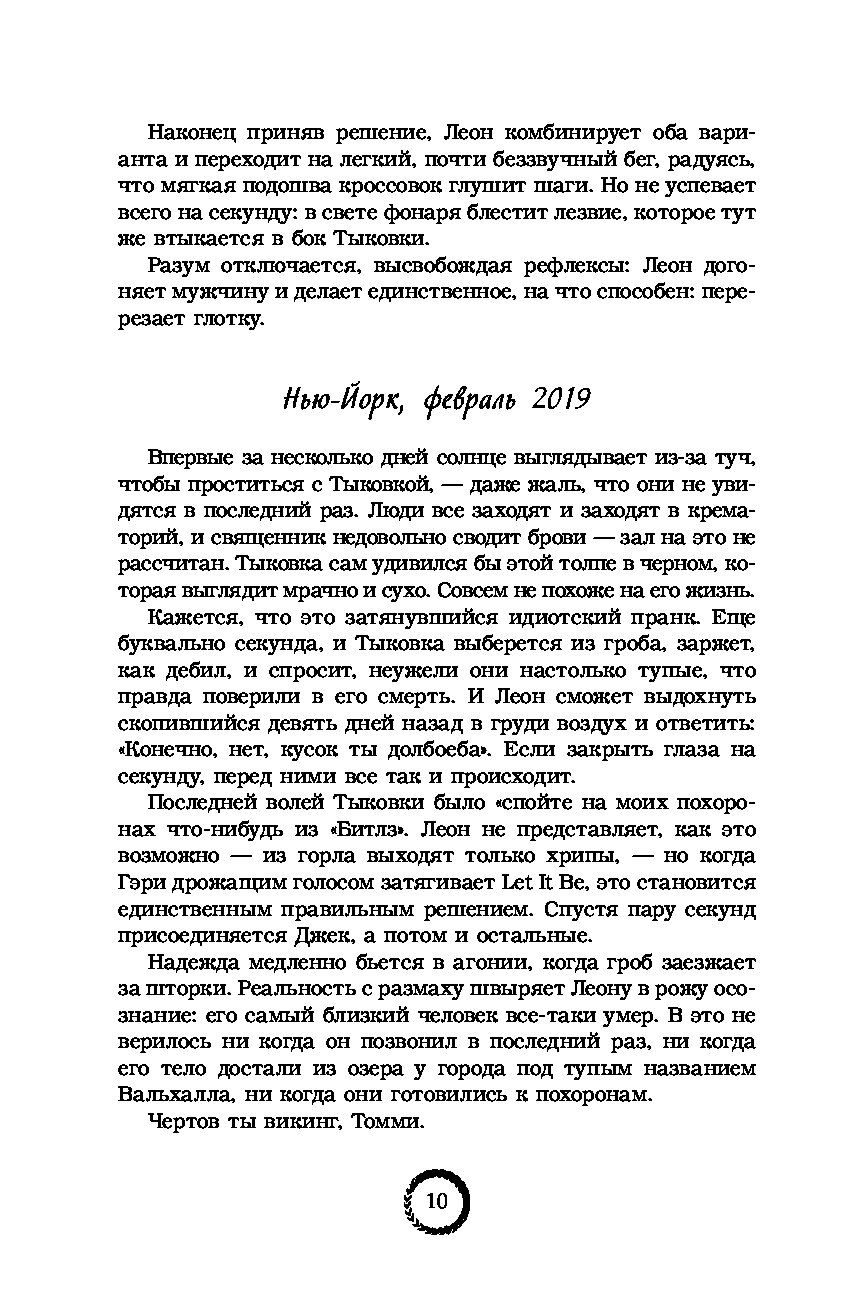 Наконец приняв решение, Леон комбинирует оба варианта и переходит на легкий, почти беззвучный бег, радуясь, что мягкая подошва кроссовок глушит шаги. Но не успевает всего на секунду: в свете фонаря блестит лезвие, которое тут же втыкается в бок Тыковки.

Разум отключается, высвобождая рефлексы: Леон догоняет мужчину и делает единственное, на что способен: перерезает глотку.

Нью-Йорк, февраль 2019

Впервые за несколько дней солнце выглядывает из-за туч, чтобы проститься с Тыковкой, — даже жаль, что они не увидятся в последний раз. Люди все заходят и заходят в крематорий, и священник недовольно сводит брови — зал на это не рассчитан. Тыковка сам удивился бы этой толпе в черном, которая выглядит мрачно и сухо. Совсем не похоже на его жизнь.

Кажется, что это затянувшийся идиотский пранк. Еще буквально секунда, и Тыковка выберется из гроба, заржет, как дебил, и спросит, неужели они настолько тупые, что правда поверили в его смерть. И Леон сможет выдохнуть скопившийся девять дней назад в груди воздух и ответить: «Конечно, нет, кусок ты долбоеба». Если закрыть глаза на секунду, перед ними все так и происходит.

Последней волей Тыковки было «спойте на моих похоронах что-нибудь из «Битлз». Леон не представляет, как это возможно — из горла выходят только хрипы, — но когда Гэри дрожащим голосом затягивает Let It Be, это становится единственным правильным решением. Спустя пару секунд присоединяется Джек, а потом и остальные.

Надежда медленно бьется в агонии, когда гроб заезжает за шторки. Реальность с размаху швыряет Леону в рожу осознание: его самый близкий человек все-таки умер. В это не верилось ни когда он позвонил в последний раз, ни когда его тело достали из озера у города под тупым названием Вальхалла, ни когда они готовились к похоронам.

Чертов ты викинг, Томми.

10